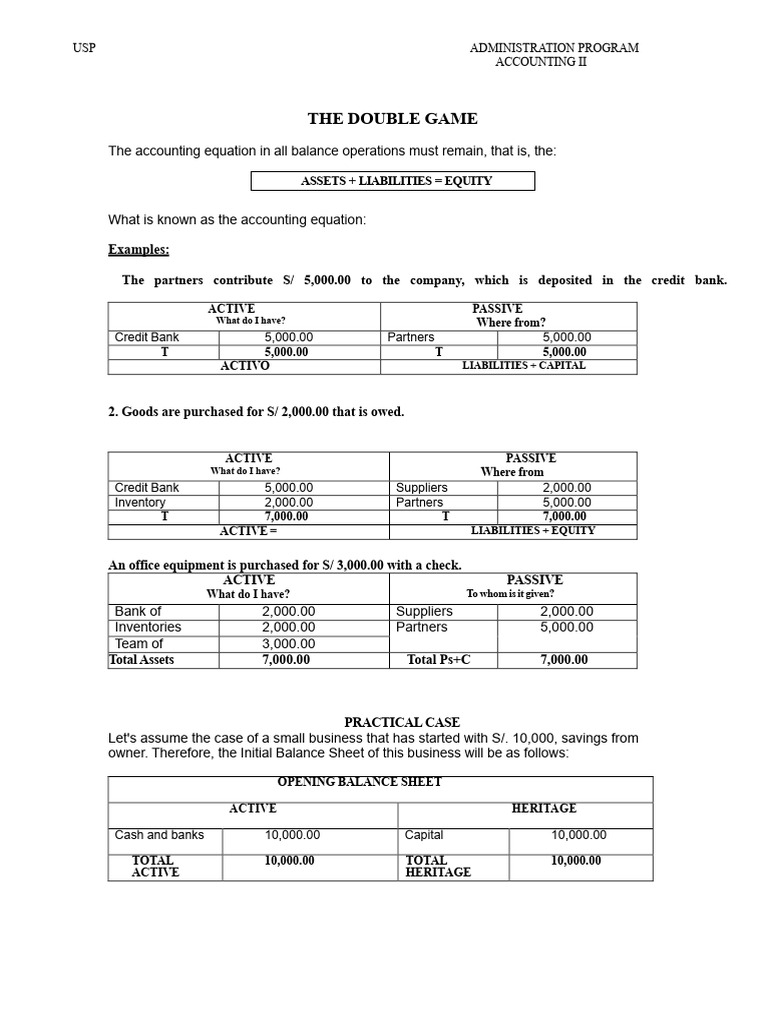 USP

ADMINISTRATION PROGRAM
ACCOUNTING II

THE DOUBLE GAME

The accounting equation in all balance operations must remain, that is, the:

ASSETS + LIABILITIES = EQUITY

What is known as the accounting equation:

Examples:

The partners contribute S/ 5,000.00 to the company, which is deposited in the credit bank.

| ACTIVE What do I have? | | PASSIVE Where from? | |
|---|---|---|---|
| Credit Bank | 5,000.00 | Partners | 5,000.00 |
| T | 5,000.00 | T | 5,000.00 |
| ACTIVO | | LIABILITIES + CAPITAL | |

2. Goods are purchased for S/ 2,000.00 that is owed.

| ACTIVE What do I have? | | PASSIVE Where from | |
|---|---|---|---|
| Credit Bank | 5,000.00 | Suppliers | 2,000.00 |
| Inventory | 2,000.00 | Partners | 5,000.00 |
| T | 7,000.00 | T | 7,000.00 |
| ACTIVE = | | LIABILITIES + EQUITY | |

An office equipment is purchased for S/ 3,000.00 with a check.

| ACTIVE What do I have? | | PASSIVE To whom is it given? | |
|---|---|---|---|
| Bank of | 2,000.00 | Suppliers | 2,000.00 |
| Inventories | 2,000.00 | Partners | 5,000.00 |
| Team of | 3,000.00 | | |
| Total Assets | 7,000.00 | Total Ps+C | 7,000.00 |

PRACTICAL CASE

Let's assume the case of a small business that has started with S/. 10,000, savings from owner. Therefore, the Initial Balance Sheet of this business will be as follows:

| OPENING BALANCE SHEET | | | |
|---|---|---|---|
| ACTIVE | | HERITAGE | |
| Cash and banks | 10,000.00 | Capital | 10,000.00 |
| TOTAL ACTIVE | 10,000.00 | TOTAL HERITAGE | 10,000.00 |